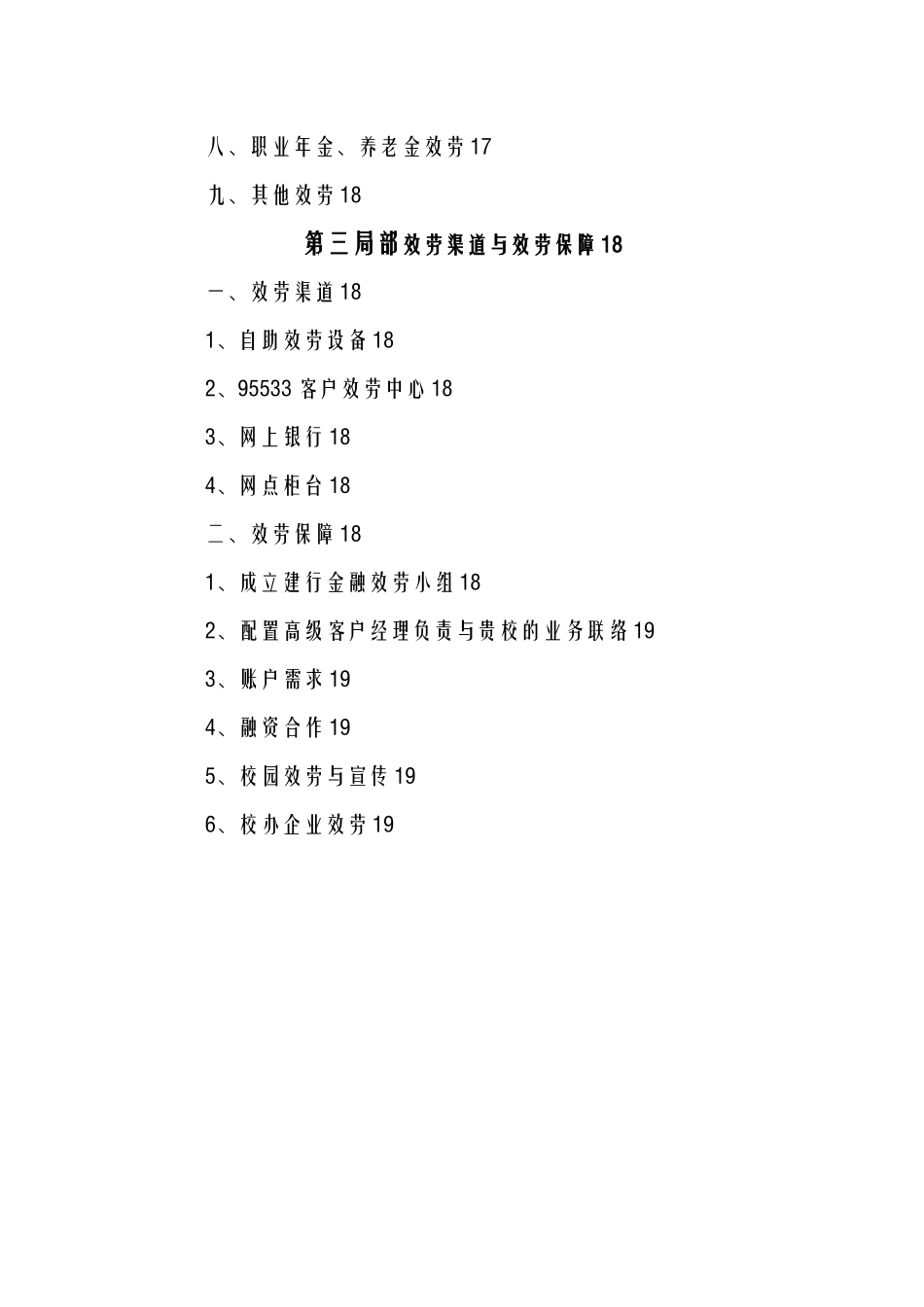 八、职业年金、养老金效劳17

九、其他效劳18

第三局部效劳渠道与效劳保障18

一、效劳渠道18

1、自助效劳设备18

2、95533客户效劳中心18

3、网上银行18

4、网点柜台18

二、效劳保障18

1、成立建行金融效劳小组18

2、配置高级客户经理负责与贵校的业务联络19

3、账户需求19

4、融资合作19

5、校园效劳与宣传19

6、校办企业效劳19